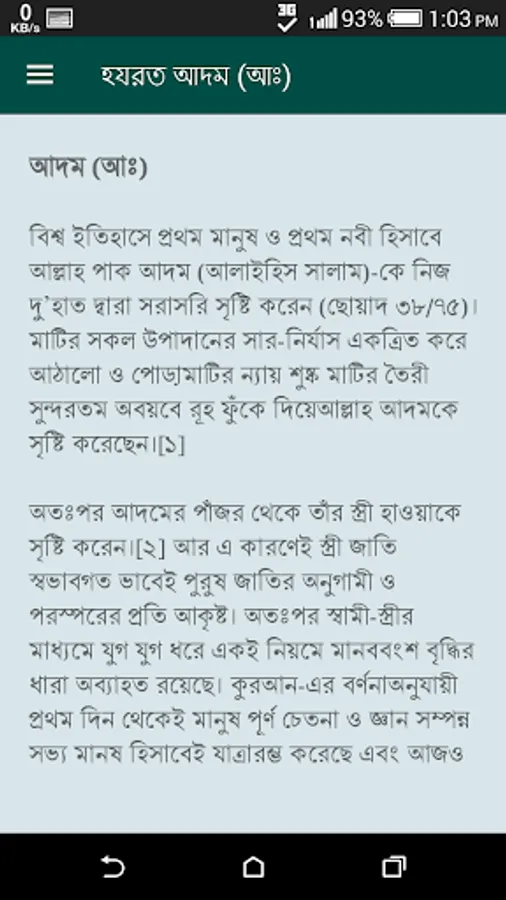 0 KB/s 3G 93% 1:03 PM

হযরত আদম (আঃ)

আদম (আঃ)

বিশ্ব ইতিহাসে প্রথম মানুষ ও প্রথম নবী হিসাবে আল্লাহ পাক আদম (আলাইহিস সালাম)-কে নিজ দু'হাত দ্বারা সরাসরি সৃষ্টি করেন (ছোয়াদ ৩৮/৭৫)। মাটির সকল উপাদানের সার-নির্যাস একত্রিত করে আঠালো ও পোড়ামাটির ন্যায় শুষ্ক মাটির তৈরী সুন্দরতম অবয়বে রূহ ফুঁকে দিয়েআল্লাহ আদমকে সৃষ্টি করেছেন।[১]

অতঃপর আদমের পাঁজর থেকে তাঁর স্ত্রী হাওয়াকে সৃষ্টি করেন।[২] আর এ কারণেই স্ত্রী জাতি স্বভাবগত ভাবেই পুরুষ জাতির অনুগামী ও পরস্পরের প্রতি আকৃষ্ট। অতঃপর স্বামী-স্ত্রীর মাধ্যমে যুগ যুগ ধরে একই নিয়মে মানববংশ বৃদ্ধির ধারা অব্যাহত রয়েছে। কুরআন-এর বর্ণনাঅনুযায়ী প্রথম দিন থেকেই মানুষ পূর্ণ চেতনা ও জ্ঞান সম্পন্ন সভ্য মানষ হিসাবেই যাত্রারম্ভ করেছে এবং আজও